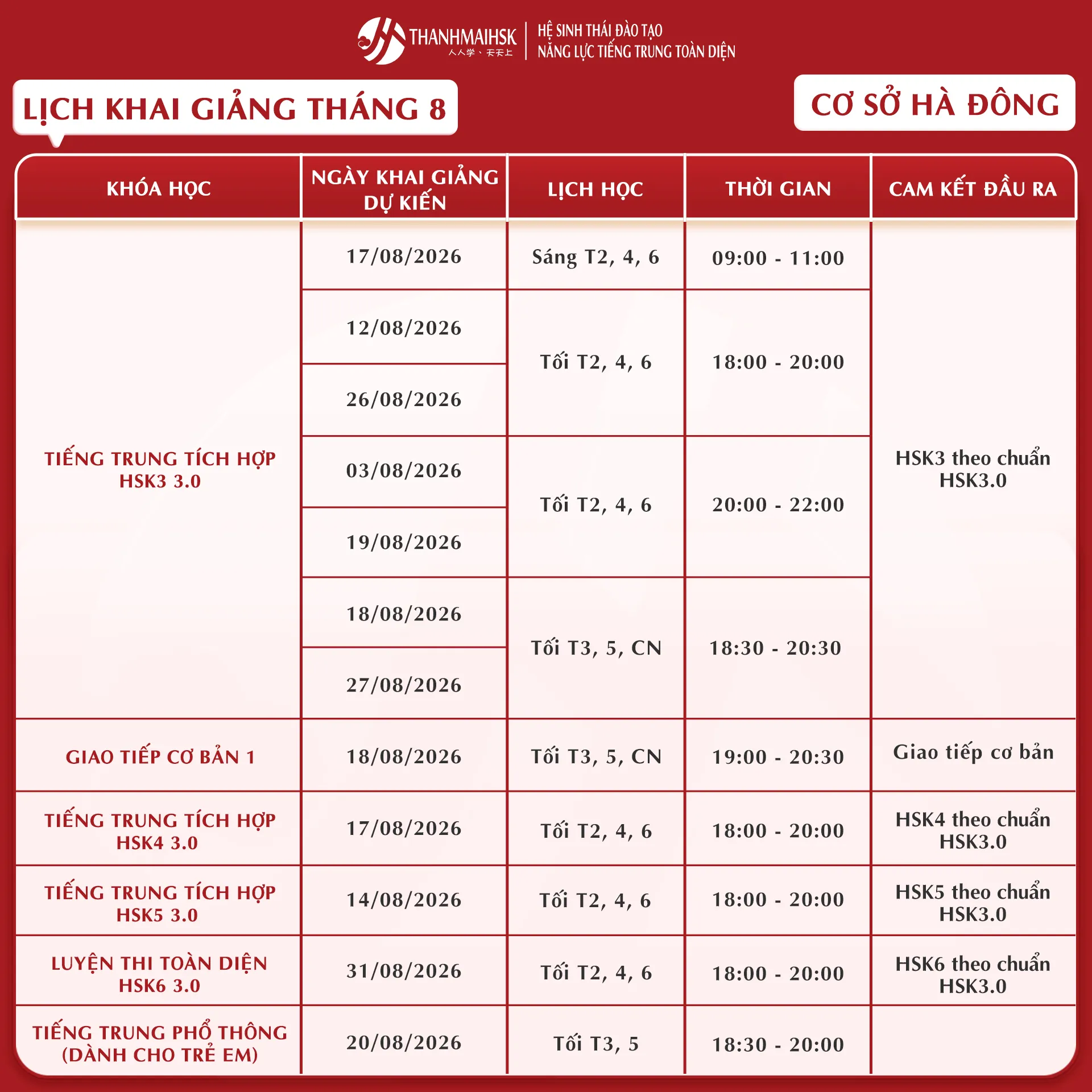 THANHMAIHSK
人人学、天天上
HỆ SINH THÁI ĐÀO TẠO
NĂNG LỰC TIẾNG TRUNG TOÀN DIỆN

LỊCH KHAI GIẢNG THÁNG 8

CƠ SỞ HÀ ĐÔNG

| KHÓA HỌC | NGÀY KHAI GIẢNG DỰ KIẾN | LỊCH HỌC | THỜI GIAN | CAM KẾT ĐẦU RA |
|---|---|---|---|---|
| TIẾNG TRUNG TÍCH HỢP HSK3 3.0 | 17/08/2026 | Sáng T2, 4, 6 | 09:00 - 11:00 | HSK3 theo chuẩn HSK3.0 |
| | 12/08/2026 | Tối T2, 4, 6 | 18:00 - 20:00 | |
| | 26/08/2026 | | | |
| | 03/08/2026 | Tối T2, 4, 6 | 20:00 - 22:00 | |
| | 19/08/2026 | | | |
| | 18/08/2026 | Tối T3, 5, CN | 18:30 - 20:30 | |
| | 27/08/2026 | | | |
| GIAO TIẾP CƠ BẢN 1 | 18/08/2026 | Tối T3, 5, CN | 19:00 - 20:30 | Giao tiếp cơ bản |
| TIẾNG TRUNG TÍCH HỢP HSK4 3.0 | 17/08/2026 | Tối T2, 4, 6 | 18:00 - 20:00 | HSK4 theo chuẩn HSK3.0 |
| TIẾNG TRUNG TÍCH HỢP HSK5 3.0 | 14/08/2026 | Tối T2, 4, 6 | 18:00 - 20:00 | HSK5 theo chuẩn HSK3.0 |
| LUYỆN THI TOÀN DIỆN HSK6 3.0 | 31/08/2026 | Tối T2, 4, 6 | 18:00 - 20:00 | HSK6 theo chuẩn HSK3.0 |
| TIẾNG TRUNG PHỔ THÔNG (DÀNH CHO TRẺ EM) | 20/08/2026 | Tối T3, 5 | 18:30 - 20:00 | |